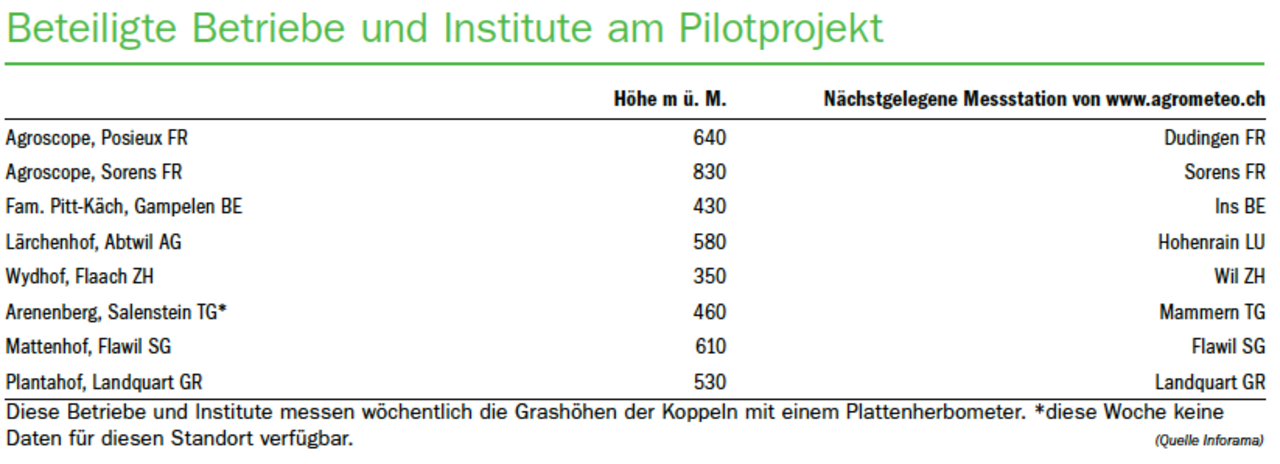 Beteiligte Betriebe und Institute am Pilotprojekt

|  | Höhe m ü. M. | Nächstgelegene Messstation von www.agrometeo.ch |
|---|---|---|
| Agroscope, Posieux FR | 640 | Dudingen FR |
| Agroscope, Sorens FR | 830 | Sorens FR |
| Fam. Pitt-Käch, Gampelen BE | 430 | Ins BE |
| Lärchenhof, Abtwil AG | 580 | Hohenrain LU |
| Wydhof, Flaach ZH | 350 | Wil ZH |
| Arenenberg, Salenstein TG* | 460 | Mammern TG |
| Mattenhof, Flawil SG | 610 | Flawil SG |
| Plantahof, Landquart GR | 530 | Landquart GR |

Diese Betriebe und Institute messen wöchentlich die Grashöhen der Koppeln mit einem Plattenherbometer. *diese Woche keine Daten für diesen Standort verfügbar.

(Quelle Inforama)